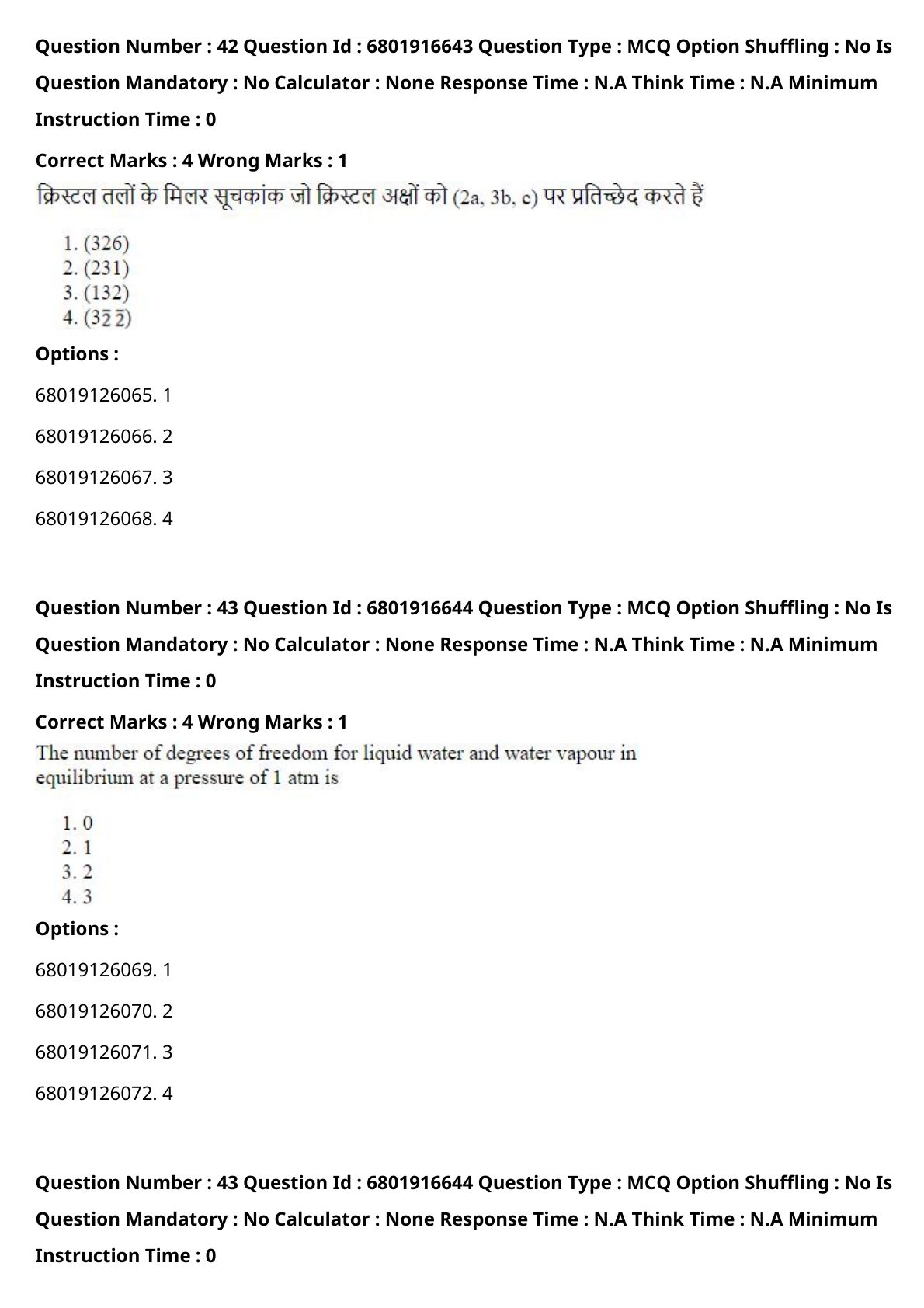 Question Number : 42 Question Id : 6801916643 Question Type : MCQ Option Shuffling : No Is Question Mandatory : No Calculator : None Response Time : N.A Think Time : N.A Minimum Instruction Time : 0

Correct Marks : 4 Wrong Marks : 1

क्रिस्टल तलों के मिलर सूचकांक जो क्रिस्टल अक्षों को (2a, 3b, c) पर प्रतिच्छेद करते हैं

1. (326)
2. (231)
3. (132)
4. $(3\bar{2}\bar{2})$

Options :

68019126065. 1

68019126066. 2

68019126067. 3

68019126068. 4

Question Number : 43 Question Id : 6801916644 Question Type : MCQ Option Shuffling : No Is Question Mandatory : No Calculator : None Response Time : N.A Think Time : N.A Minimum Instruction Time : 0

Correct Marks : 4 Wrong Marks : 1

The number of degrees of freedom for liquid water and water vapour in equilibrium at a pressure of 1 atm is

1. 0
2. 1
3. 2
4. 3

Options :

68019126069. 1

68019126070. 2

68019126071. 3

68019126072. 4

Question Number : 43 Question Id : 6801916644 Question Type : MCQ Option Shuffling : No Is Question Mandatory : No Calculator : None Response Time : N.A Think Time : N.A Minimum Instruction Time : 0